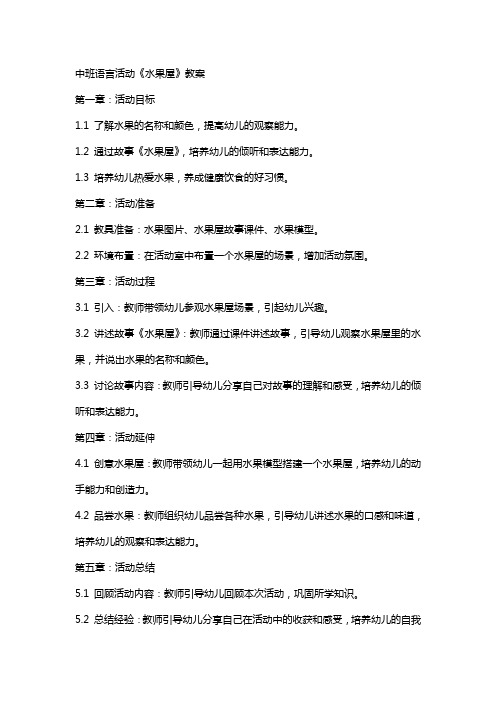 中班语言活动《水果屋》教案

第一章：活动目标

1.1 了解水果的名称和颜色，提高幼儿的观察能力。

1.2 通过故事《水果屋》，培养幼儿的倾听和表达能力。

1.3 培养幼儿热爱水果，养成健康饮食的好习惯。

第二章：活动准备

2.1 教具准备：水果图片、水果屋故事课件、水果模型。

2.2 环境布置：在活动室中布置一个水果屋的场景，增加活动氛围。

第三章：活动过程

3.1 引入：教师带领幼儿参观水果屋场景，引起幼儿兴趣。

3.2 讲述故事《水果屋》：教师通过课件讲述故事，引导幼儿观察水果屋里的水果，并说出水果的名称和颜色。

3.3 讨论故事内容：教师引导幼儿分享自己对故事的理解和感受，培养幼儿的倾听和表达能力。

第四章：活动延伸

4.1 创意水果屋：教师带领幼儿一起用水果模型搭建一个水果屋，培养幼儿的动手能力和创造力。

4.2 品尝水果：教师组织幼儿品尝各种水果，引导幼儿讲述水果的口感和味道，培养幼儿的观察和表达能力。

第五章：活动总结

5.1 回顾活动内容：教师引导幼儿回顾本次活动，巩固所学知识。

5.2 总结经验：教师引导幼儿分享自己在活动中的收获和感受，培养幼儿的自我